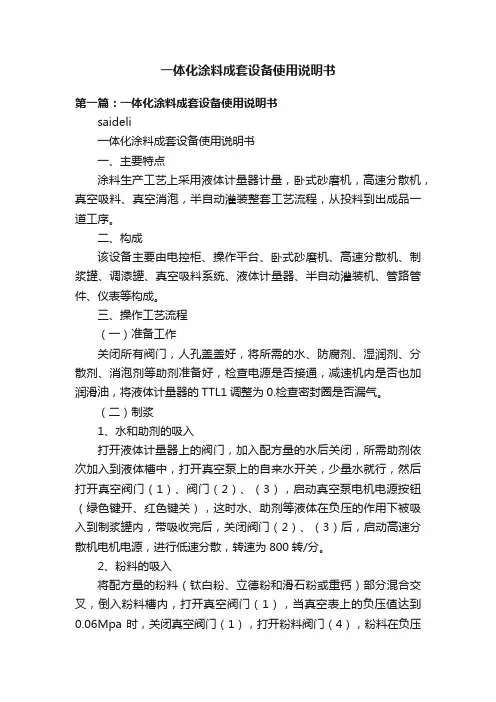 一体化涂料成套设备使用说明书

第一篇：一体化涂料成套设备使用说明书

saideli

一体化涂料成套设备使用说明书

一、主要特点

涂料生产工艺上采用液体计量器计量，卧式砂磨机，高速分散机，真空吸料、真空消泡，半自动灌装整套工艺流程，从投料到出成品一道工序。

二、构成

该设备主要由电控柜、操作平台、卧式砂磨机、高速分散机、制浆罐、调漆罐、真空吸料系统、液体计量器、半自动灌装机、管路管件、仪表等构成。

三、操作工艺流程

（一）准备工作

关闭所有阀门，人孔盖盖好，将所需的水、防腐剂、湿润剂、分散剂、消泡剂等助剂准备好，检查电源是否接通，减速机内是否也加润滑油，将液体计量器的 TTL1 调整为 0.检查密封圈是否漏气。

（二）制浆

1、水和助剂的吸入

打开液体计量器上的阀门，加入配方量的水后关闭，所需助剂依次加入到液体槽中，打开真空泵上的自来水开关，少量水就行，然后打开真空阀门（1）、阀门（2）、（3），启动真空泵电机电源按钮（绿色键开、红色键关），这时水、助剂等液体在负压的作用下被吸入到制浆罐内，带吸收完后，关闭阀门（2）、（3）后，启动高速分散机电机电源，进行低速分散，转速为 800 转/分。

2、粉料的吸入

将配方量的粉料（钛白粉、立德粉和滑石粉或重钙）部分混合交叉，倒入粉料槽内，打开真空阀门（1），当真空表上的负压值达到 0.06Mpa 时，关闭真空阀门（1），打开粉料阀门（4），粉料在负压